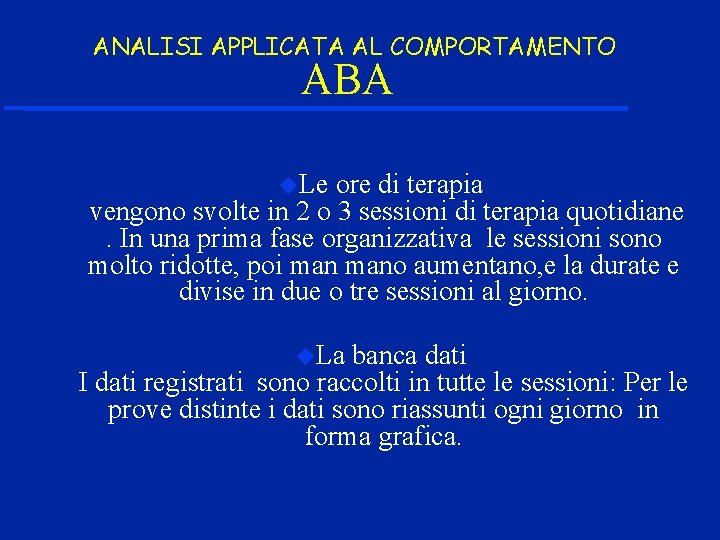 ANALISI APPLICATA AL COMPORTAMENTO
ABA

Le ore di terapia
vengono svolte in 2 o 3 sessioni di terapia quotidiane . In una prima fase organizzativa le sessioni sono molto ridotte, poi man mano aumentano,e la durate e divise in due o tre sessioni al giorno.

La banca dati
I dati registrati sono raccolti in tutte le sessioni: Per le prove distinte i dati sono riassunti ogni giorno in forma grafica.